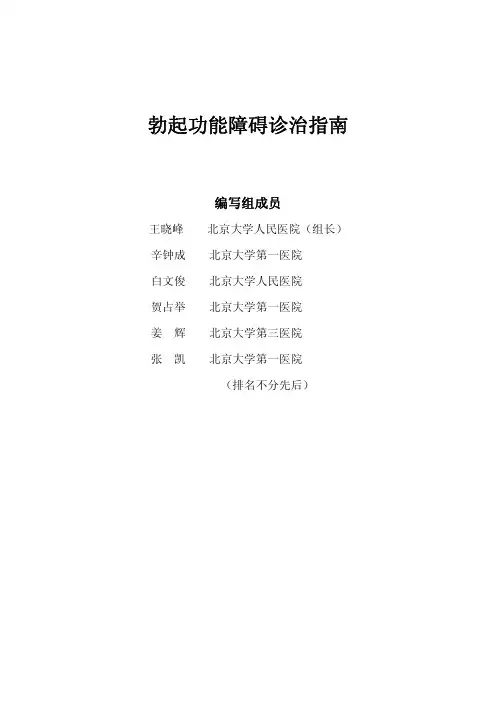 勃起功能障碍诊治指南

编写组成员

王晓峰　北京大学人民医院（组长）

辛钟成　北京大学第一医院

白文俊　北京大学人民医院

贺占举　北京大学第一医院

姜　辉　北京大学第三医院

张　凯　北京大学第一医院

（排名不分先后）